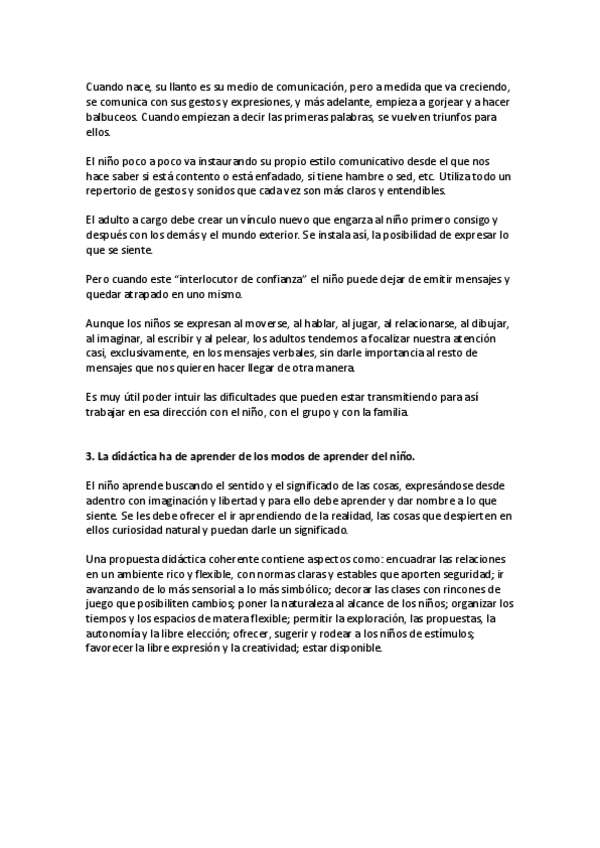 Cuando nace, su llanto es su medio de comunicación, pero a medida que va creciendo, se comunica con sus gestos y expresiones, y más adelante, empieza a gorjear y a hacer balbuceos. Cuando empiezan a decir las primeras palabras, se vuelven triunfos para ellos.

El niño poco a poco va instaurando su propio estilo comunicativo desde el que nos hace saber si está contento o está enfadado, si tiene hambre o sed, etc. Utiliza todo un repertorio de gestos y sonidos que cada vez son más claros y entendibles.

El adulto a cargo debe crear un vínculo nuevo que engarza al niño primero consigo y después con los demás y el mundo exterior. Se instala así, la posibilidad de expresar lo que se siente.

Pero cuando este "interlocutor de confianza" el niño puede dejar de emitir mensajes y quedar atrapado en uno mismo.

Aunque los niños se expresan al moverse, al hablar, al jugar, al relacionarse, al dibujar, al imaginar, al escribir y al pelear, los adultos tendemos a focalizar nuestra atención casi, exclusivamente, en los mensajes verbales, sin darle importancia al resto de mensajes que nos quieren hacer llegar de otra manera.

Es muy útil poder intuir las dificultades que pueden estar transmitiendo para así trabajar en esa dirección con el niño, con el grupo y con la familia.

3. La didáctica ha de aprender de los modos de aprender del niño.

El niño aprende buscando el sentido y el significado de las cosas, expresándose desde adentro con imaginación y libertad y para ello debe aprender y dar nombre a lo que siente. Se les debe ofrecer el ir aprendiendo de la realidad, las cosas que despierten en ellos curiosidad natural y puedan darle un significado.

Una propuesta didáctica coherente contiene aspectos como: encuadrar las relaciones en un ambiente rico y flexible, con normas claras y estables que aporten seguridad; ir avanzando de lo más sensorial a lo más simbólico; decorar las clases con rincones de juego que posibiliten cambios; poner la naturaleza al alcance de los niños; organizar los tiempos y los espacios de matera flexible; permitir la exploración, las propuestas, la autonomía y la libre elección; ofrecer, sugerir y rodear a los niños de estímulos; favorecer la libre expresión y la creatividad; estar disponible.